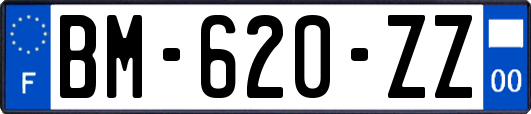 F
BM-620-ZZ
00